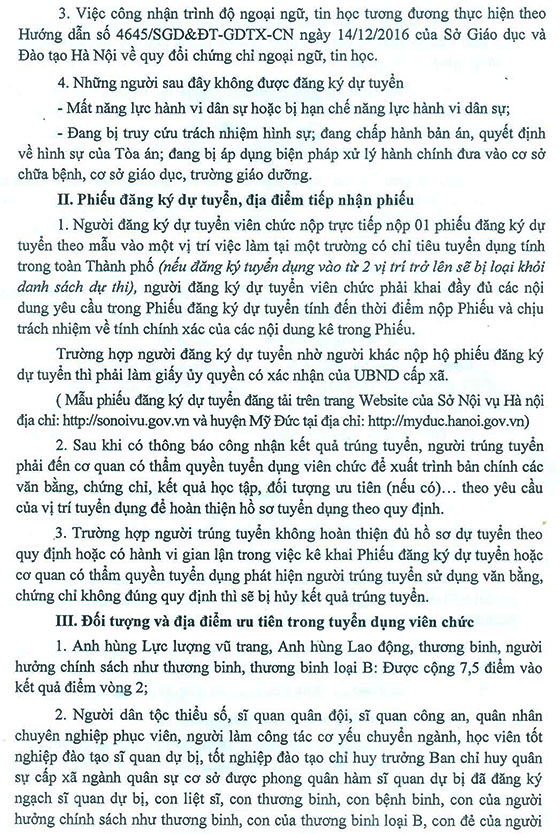 3. Việc công nhận trình độ ngoại ngữ, tin học tương đương thực hiện theo Hướng dẫn số 4645/SGD&ĐT-GDTX-CN ngày 14/12/2016 của Sở Giáo dục và Đào tạo Hà Nội về quy đổi chứng chỉ ngoại ngữ, tin học.

4. Những người sau đây không được đăng ký dự tuyển

- Mất năng lực hành vi dân sự hoặc bị hạn chế năng lực hành vi dân sự;

- Đang bị truy cứu trách nhiệm hình sự; đang chấp hành bản án, quyết định về hình sự của Tòa án; đang bị áp dụng biện pháp xử lý hành chính đưa vào cơ sở chữa bệnh, cơ sở giáo dục, trường giáo dưỡng.

II. Phiếu đăng ký dự tuyển, địa điểm tiếp nhận phiếu

1. Người đăng ký dự tuyển viên chức nộp trực tiếp nộp 01 phiếu đăng ký dự tuyển theo mẫu vào một vị trí việc làm tại một trường có chỉ tiêu tuyển dụng tính trong toàn Thành phố (nếu đăng ký tuyển dụng vào từ 2 vị trí trở lên sẽ bị loại khỏi danh sách dự thi), người đăng ký dự tuyển viên chức phải khai đầy đủ các nội dung yêu cầu trong Phiếu đăng ký dự tuyển tính đến thời điểm nộp Phiếu và chịu trách nhiệm về tính chính xác của các nội dung kê trong Phiếu.

Trường hợp người đăng ký dự tuyển nhờ người khác nộp hộ phiếu đăng ký dự tuyển thì phải làm giấy ủy quyền có xác nhận của UBND cấp xã.

( Mẫu phiếu đăng ký dự tuyển đăng tải trên trang Website của Sở Nội vụ Hà nội địa chỉ: http://sonoivu.gov.vn và huyện Mỹ Đức tại địa chỉ: http://myduc.hanoi.gov.vn)

2. Sau khi có thông báo công nhận kết quả trúng tuyển, người trúng tuyển phải đến cơ quan có thẩm quyền tuyển dụng viên chức để xuất trình bản chính các văn bằng, chứng chỉ, kết quả học tập, đối tượng ưu tiên (nếu có)... theo yêu cầu của vị trí tuyển dụng để hoàn thiện hồ sơ tuyển dụng theo quy định.

3. Trường hợp người trúng tuyển không hoàn thiện đủ hồ sơ dự tuyển theo quy định hoặc có hành vi gian lận trong việc kê khai Phiếu đăng ký dự tuyển hoặc cơ quan có thẩm quyền tuyển dụng phát hiện người trúng tuyển sử dụng văn bằng, chứng chỉ không đúng quy định thì sẽ bị hủy kết quả trúng tuyển.

III. Đối tượng và địa điểm ưu tiên trong tuyển dụng viên chức

1. Anh hùng Lực lượng vũ trang, Anh hùng Lao động, thương binh, người hưởng chính sách như thương binh, thương binh loại B: Được cộng 7,5 điểm vào kết quả điểm vòng 2;

2. Người dân tộc thiểu số, sĩ quan quân đội, sĩ quan công an, quân nhân chuyên nghiệp phục viên, người làm công tác cơ yếu chuyển ngành, học viên tốt nghiệp đào tạo sĩ quan dự bị, tốt nghiệp đào tạo chỉ huy trưởng Ban chỉ huy quân sự cấp xã ngành quân sự cơ sở được phong quân hàm sĩ quan dự bị đã đăng ký ngạch sĩ quan dự bị, con liệt sĩ, con thương binh, con bệnh binh, con của người hưởng chính sách như thương binh, con của thương binh loại B, con đẻ của người